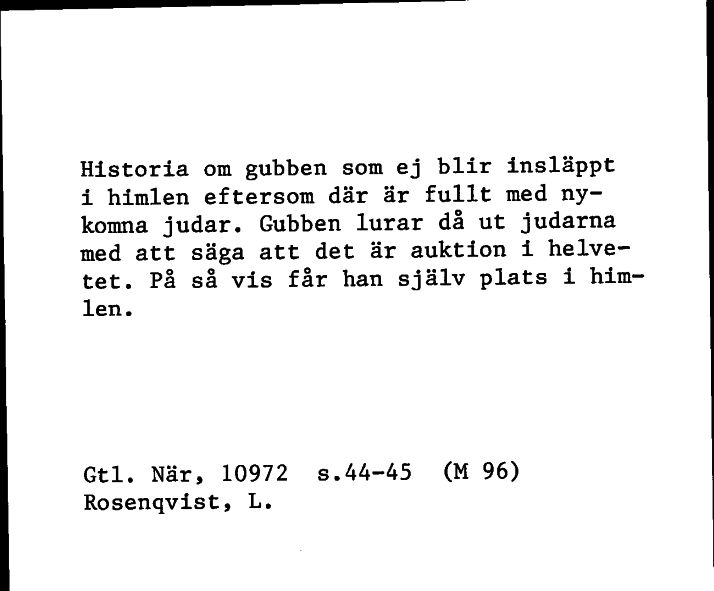 Historia om gubben som ej blir insläppt i himlen eftersom där är fullt med nykomna judar. Gubben lurar då ut judarna med att säga att det är auktion i helvetet. På så vis får han själv plats i himlen.

Gtl. När, 10972 s.44-45 (M 96)
Rosenqvist, L.